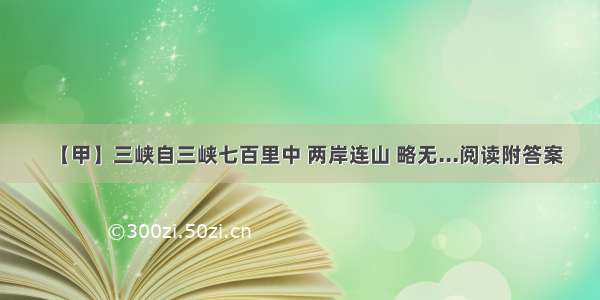 【甲】三峡自三峡七百里中 两岸连山 略无...阅读附答案

©300zi.50zi.cn